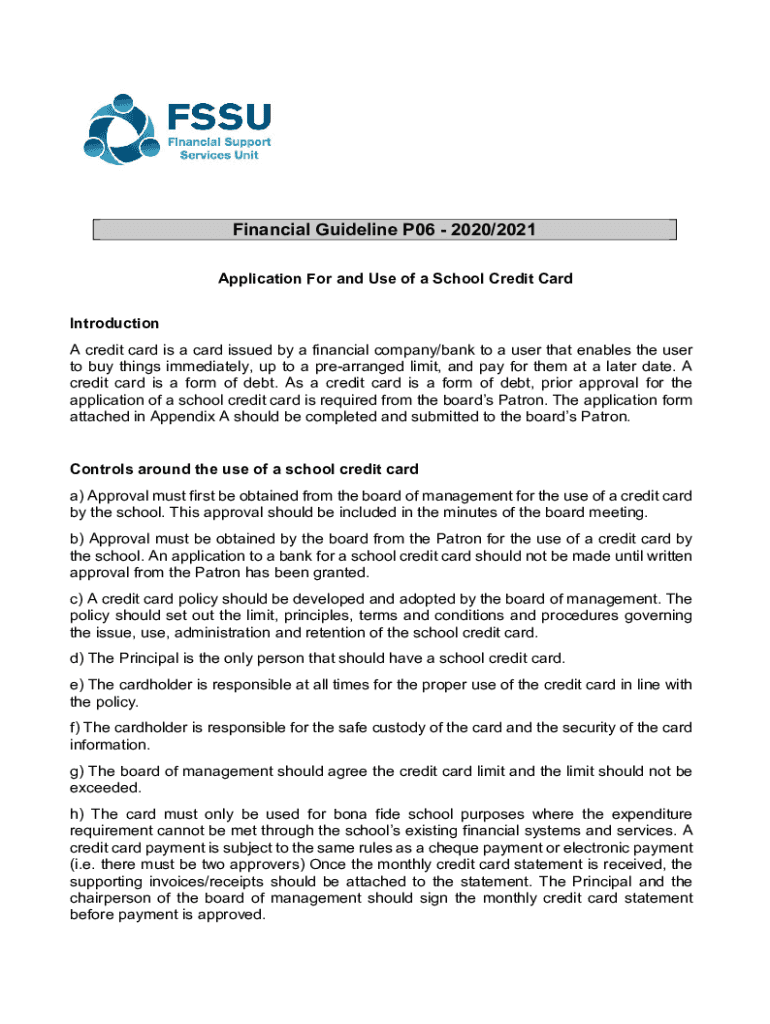 FSSU
Financial Support Services Unit

Financial Guideline P06 - 2020/2021

Application For and Use of a School Credit Card

Introduction
A credit card is a card issued by a financial company/bank to a user that enables the user to buy things immediately, up to a pre-arranged limit, and pay for them at a later date. A credit card is a form of debt. As a credit card is a form of debt, prior approval for the application of a school credit card is required from the board's Patron. The application form attached in Appendix A should be completed and submitted to the board's Patron.

Controls around the use of a school credit card
a) Approval must first be obtained from the board of management for the use of a credit card by the school. This approval should be included in the minutes of the board meeting.

b) Approval must be obtained by the board from the Patron for the use of a credit card by the school. An application to a bank for a school credit card should not be made until written approval from the Patron has been granted.

c) A credit card policy should be developed and adopted by the board of management. The policy should set out the limit, principles, terms and conditions and procedures governing the issue, use, administration and retention of the school credit card.

d) The Principal is the only person that should have a school credit card.

e) The cardholder is responsible at all times for the proper use of the credit card in line with the policy.

f) The cardholder is responsible for the safe custody of the card and the security of the card information.

g) The board of management should agree the credit card limit and the limit should not be exceeded.

h) The card must only be used for bona fide school purposes where the expenditure requirement cannot be met through the school's existing financial systems and services. A credit card payment is subject to the same rules as a cheque payment or electronic payment (i.e. there must be two approvers) Once the monthly credit card statement is received, the supporting invoices/receipts should be attached to the statement. The Principal and the chairperson of the board of management should sign the monthly credit card statement before payment is approved.